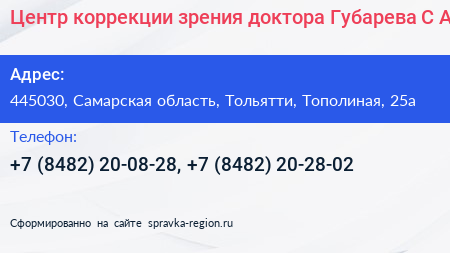 Центр коррекции зрения доктора Губарева С А

Адрес:
445030, Самарская область, Тольятти, Тополиная, 25а

Телефон:
+7 (8482) 20-08-28, +7 (8482) 20-28-02

Сформированно на сайте spravka-region.ru